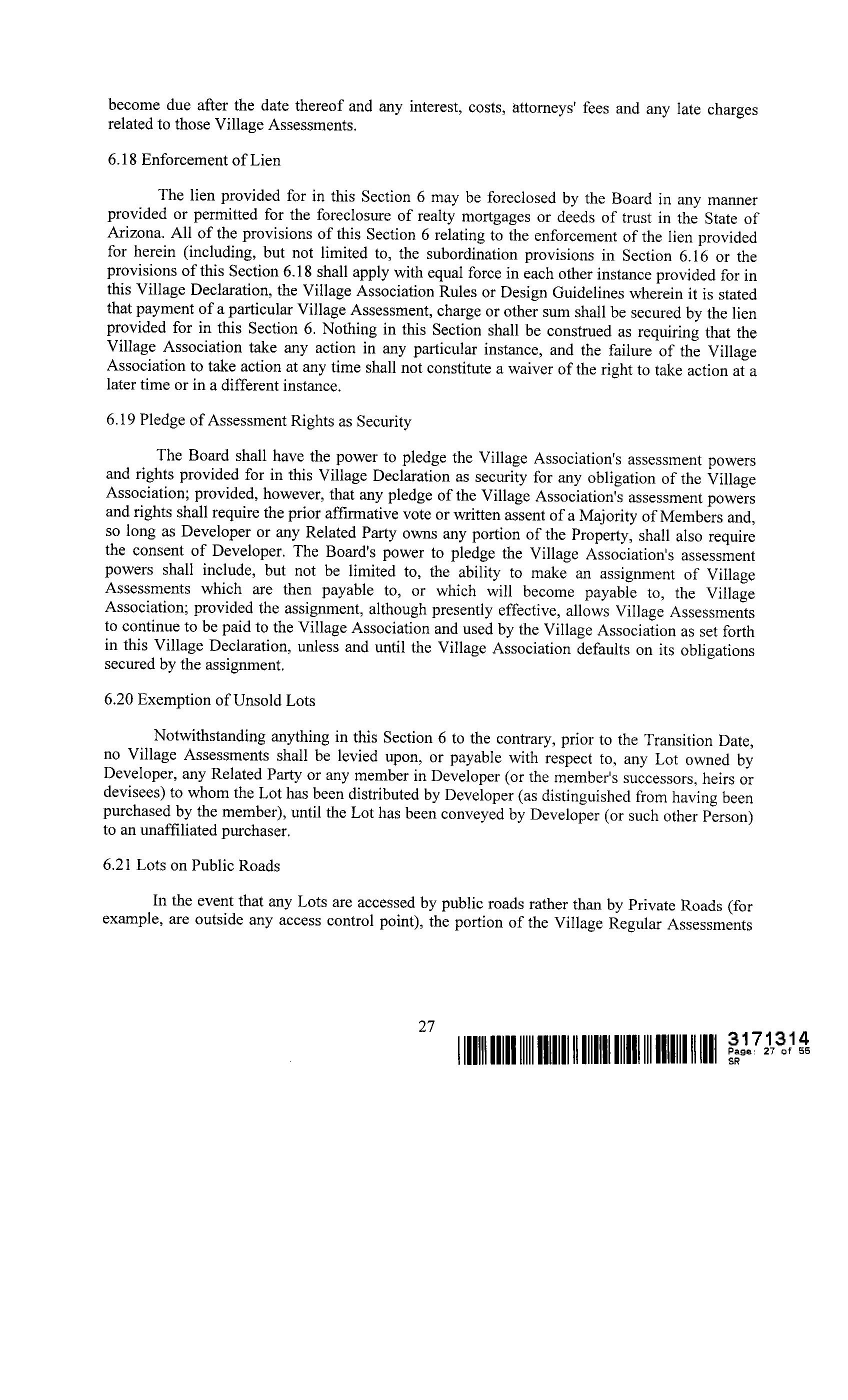 become due after the date thereof and any interest, costs, attorneys' fees and any late charges related to those Village Assessments.

6.18 Enforcement of Lien

The lien provided for in this Section 6 may be foreclosed by the Board in any manner provided or permitted for the foreclosure of realty mortgages or deeds of trust in the State of Arizona. All of the provisions of this Section 6 relating to the enforcement of the lien provided for herein (including, but not limited to, the subordination provisions in Section 6.16 or the provisions of this Section 6.18 shall apply with equal force in each other instance provided for in this Village Declaration, the Village Association Rules or Design Guidelines wherein it is stated that payment of a particular Village Assessment, charge or other sum shall be secured by the lien provided for in this Section 6. Nothing in this Section shall be construed as requiring that the Village Association take any action in any particular instance, and the failure of the Village Association to take action at any time shall not constitute a waiver of the right to take action at a later time or in a different instance.

6.19 Pledge of Assessment Rights as Security

The Board shall have the power to pledge the Village Association's assessment powers and rights provided for in this Village Declaration as security for any obligation of the Village Association; provided, however, that any pledge of the Village Association's assessment powers and rights shall require the prior affirmative vote or written assent of a Majority of Members and, so long as Developer or any Related Party owns any portion of the Property, shall also require the consent of Developer. The Board's power to pledge the Village Association's assessment powers shall include, but not be limited to, the ability to make an assignment of Village Assessments which are then payable to, or which will become payable to, the Village Association; provided the assignment, although presently effective, allows Village Assessments to continue to be paid to the Village Association and used by the Village Association as set forth in this Village Declaration, unless and until the Village Association defaults on its obligations secured by the assignment.

6.20 Exemption of Unsold Lots

Notwithstanding anything in this Section 6 to the contrary, prior to the Transition Date, no Village Assessments shall be levied upon, or payable with respect to, any Lot owned by Developer, any Related Party or any member in Developer (or the member's successors, heirs or devisees) to whom the Lot has been distributed by Developer (as distinguished from having been purchased by the member), until the Lot has been conveyed by Developer (or such other Person) to an unaffiliated purchaser.

6.21 Lots on Public Roads

In the event that any Lots are accessed by public roads rather than by Private Roads (for example, are outside any access control point), the portion of the Village Regular Assessments

27

3171314
Page: 27 of 55
SR